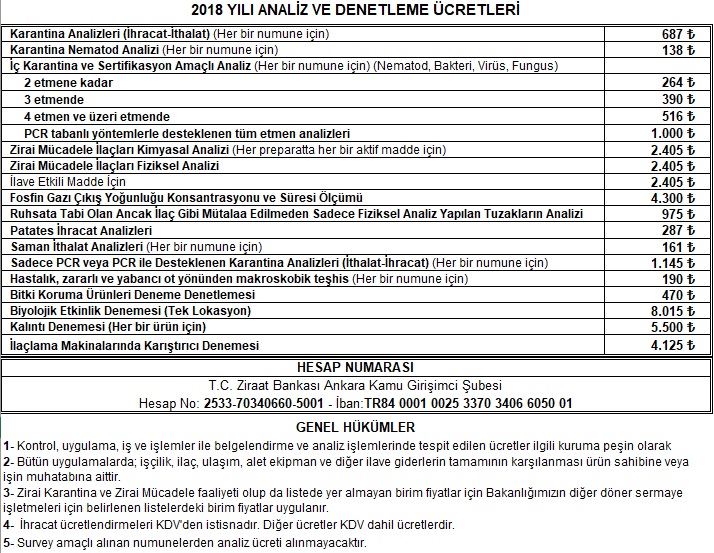 2018 YILI ANALİZ VE DENETLEME ÜCRETLERİ

| | |
|---|---|
| Karantina Analizleri (İhracat-İthalat) (Her bir numune için) | 687 ₺ |
| Karantina Nematod Analizi (Her bir numune için) | 138 ₺ |
| İç Karantina ve Sertifikasyon Amaçlı Analiz (Her bir numune için) (Nematod, Bakteri, Virüs, Fungus) | |
| 2 etmene kadar | 264 ₺ |
| 3 etmende | 390 ₺ |
| 4 etmen ve üzeri etmende | 516 ₺ |
| PCR tabanlı yöntemlerle desteklenen tüm etmen analizleri | 1.000 ₺ |
| Zirai Mücadele İlaçları Kimyasal Analizi (Her preparatta her bir aktif madde için) | 2.405 ₺ |
| Zirai Mücadele İlaçları Fiziksel Analizi | 2.405 ₺ |
| İlave Etkili Madde İçin | 2.405 ₺ |
| Fosfin Gazı Çıkış Yoğunluğu Konsantrasyonu ve Süresi Ölçümü | 4.300 ₺ |
| Ruhsata Tabi Olan Ancak İlaç Gibi Mütalaa Edilmeden Sadece Fiziksel Analiz Yapılan Tuzakların Analizi | 975 ₺ |
| Patates İhracat Analizleri | 287 ₺ |
| Saman İthalat Analizleri (Her bir numune için) | 161 ₺ |
| Sadece PCR veya PCR ile Desteklenen Karantina Analizleri (İthalat-İhracat) (Her bir numune için) | 1.145 ₺ |
| Hastalık, zararlı ve yabancı ot yönünden makroskobik teşhis (Her bir numune için) | 190 ₺ |
| Bitki Koruma Ürünleri Deneme Denetlemesi | 470 ₺ |
| Biyolojik Etkinlik Denemesi (Tek Lokasyon) | 8.015 ₺ |
| Kalıntı Denemesi (Her bir ürün için) | 5.500 ₺ |
| İlaçlama Makinalarında Karıştırıcı Denemesi | 4.125 ₺ |

HESAP NUMARASI
T.C. Ziraat Bankası Ankara Kamu Girişimci Şubesi
Hesap No: 2533-70340660-5001 - İban:TR84 0001 0025 3370 3406 6050 01

GENEL HÜKÜMLER
1- Kontrol, uygulama, iş ve işlemler ile belgelendirme ve analiz işlemlerinde tespit edilen ücretler ilgili kuruma peşin olarak
2- Bütün uygulamalarda; işçilik, ilaç, ulaşım, alet ekipman ve diğer ilave giderlerin tamamının karşılanması ürün sahibine veya işin muhatabına aittir.
3- Zirai Karantina ve Zirai Mücadele faaliyeti olup da listede yer almayan birim fiyatlar için Bakanlığımızın diğer döner sermaye işletmeleri için belirlenen listelerdeki birim fiyatlar uygulanır.
4- İhracat ücretlendirmeleri KDV'den istisnadır. Diğer ücretler KDV dahil ücretlerdir.
5- Survey amaçlı alınan numunelerden analiz ücreti alınmayacaktır.